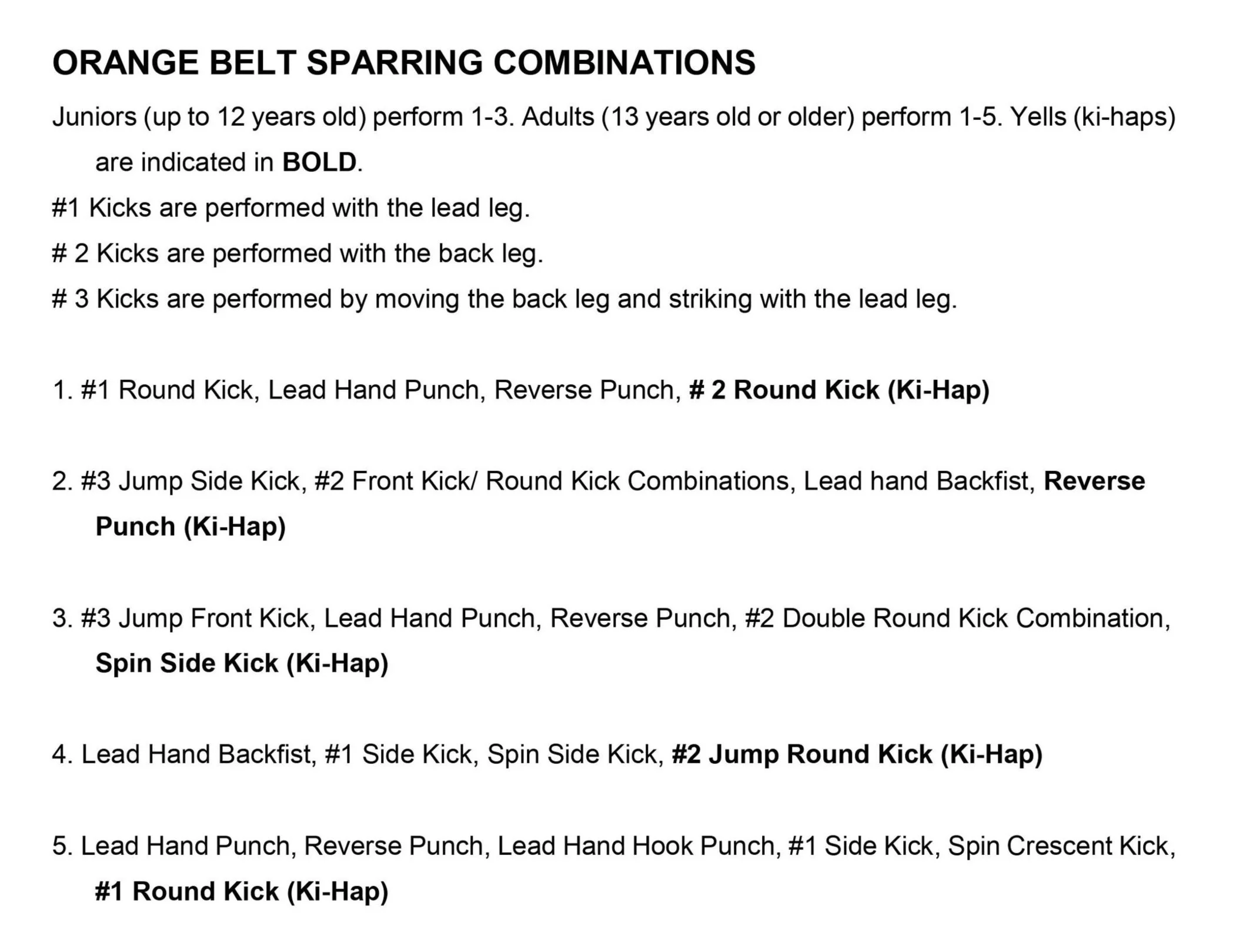 ORANGE BELT SPARRING COMBINATIONS

Juniors (up to 12 years old) perform 1-3. Adults (13 years old or older) perform 1-5. Yells (ki-haps) are indicated in BOLD.

#1 Kicks are performed with the lead leg.

# 2 Kicks are performed with the back leg.

# 3 Kicks are performed by moving the back leg and striking with the lead leg.

1. #1 Round Kick, Lead Hand Punch, Reverse Punch, # 2 Round Kick (Ki-Hap)

2. #3 Jump Side Kick, #2 Front Kick/ Round Kick Combinations, Lead hand Backfist, Reverse Punch (Ki-Hap)

3. #3 Jump Front Kick, Lead Hand Punch, Reverse Punch, #2 Double Round Kick Combination, Spin Side Kick (Ki-Hap)

4. Lead Hand Backfist, #1 Side Kick, Spin Side Kick, #2 Jump Round Kick (Ki-Hap)

5. Lead Hand Punch, Reverse Punch, Lead Hand Hook Punch, #1 Side Kick, Spin Crescent Kick, #1 Round Kick (Ki-Hap)